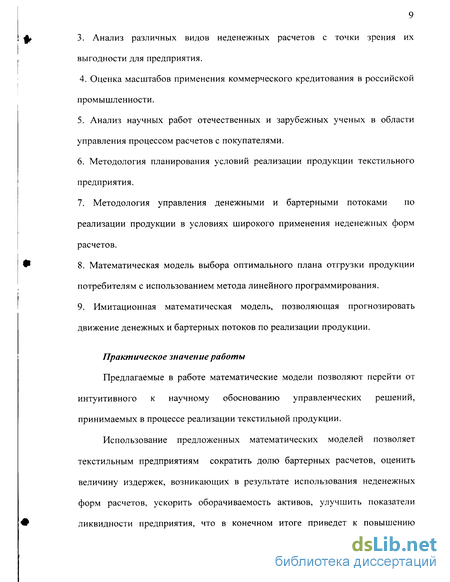 9

3. Анализ различных видов неденежных расчетов с точки зрения их выгодности для предприятия.

4. Оценка масштабов применения коммерческого кредитования в российской промышленности.

5. Анализ научных работ отечественных и зарубежных ученых в области управления процессом расчетов с покупателями.

6. Методология планирования условий реализации продукции текстильного предприятия.

7. Методология управления денежными и бартерными потоками по реализации продукции в условиях широкого применения неденежных форм расчетов.

8. Математическая модель выбора оптимального плана отгрузки продукции потребителям с использованием метода линейного программирования.

9. Имитационная математическая модель, позволяющая прогнозировать движение денежных и бартерных потоков по реализации продукции.

Практическое значение работы

Предлагаемые в работе математические модели позволяют перейти от интуитивного к научному обоснованию управленческих решений, принимаемых в процессе реализации текстильной продукции.

Использование предложенных математических моделей позволяет текстильным предприятиям сократить долю бартерных расчетов, оценить величину издержек, возникающих в результате использования неденежных форм расчетов, ускорить оборачиваемость активов, улучшить показатели ликвидности предприятия, что в конечном итоге приведет к повышению

dsLib.net
библиотека диссертаций